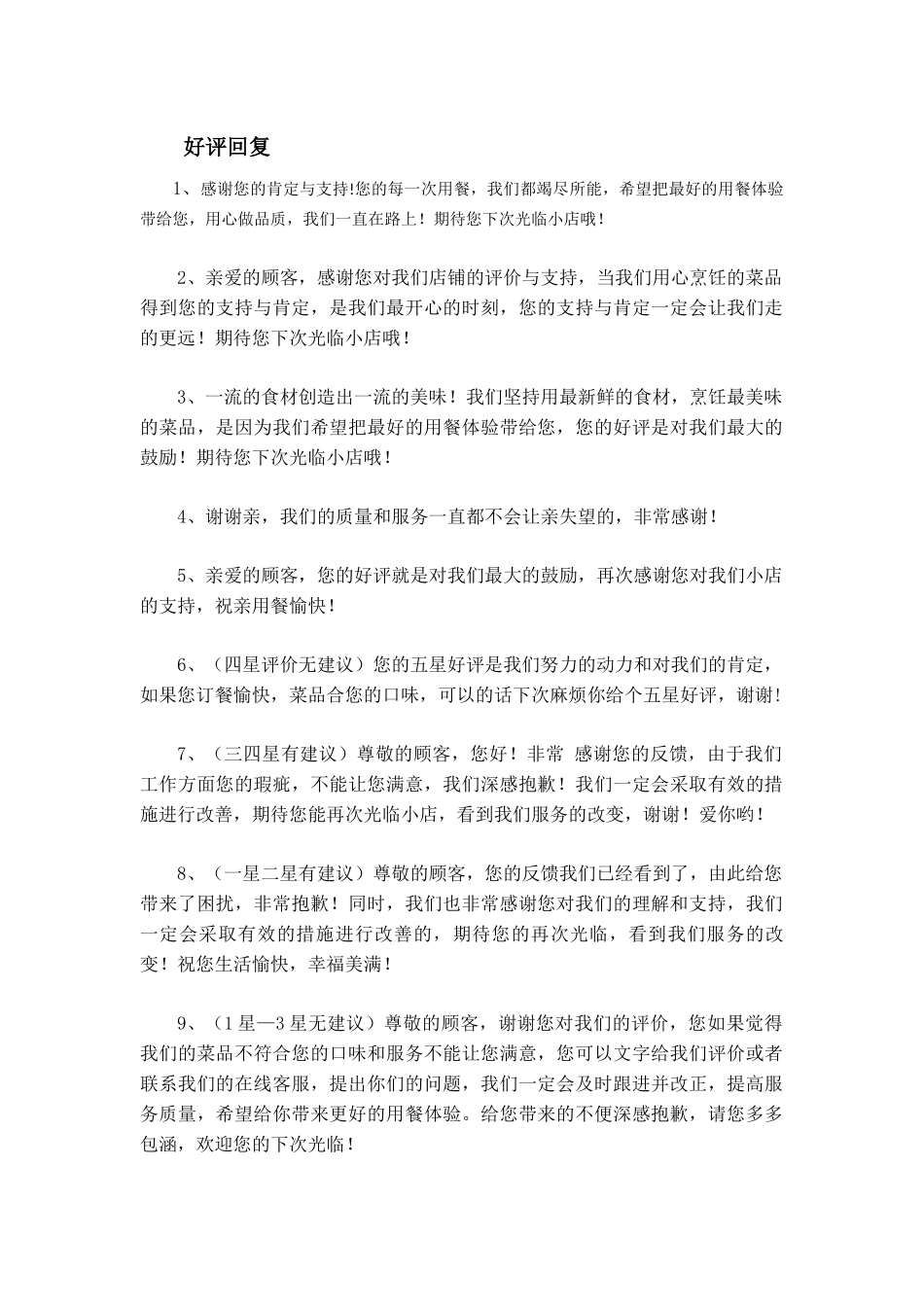 好评回复

1、感谢您的肯定与支持!您的每一次用餐，我们都竭尽所能，希望把最好的用餐体验带给您，用心做品质，我们一直在路上！期待您下次光临小店哦！

2、亲爱的顾客，感谢您对我们店铺的评价与支持，当我们用心烹饪的菜品得到您的支持与肯定，是我们最开心的时刻，您的支持与肯定一定会让我们走的更远！期待您下次光临小店哦！

3、一流的食材创造出一流的美味！我们坚持用最新鲜的食材，烹饪最美味的菜品，是因为我们希望把最好的用餐体验带给您，您的好评是对我们最大的鼓励！期待您下次光临小店哦！

4、谢谢亲，我们的质量和服务一直都不会让亲失望的，非常感谢！

5、亲爱的顾客，您的好评就是对我们最大的鼓励，再次感谢您对我们小店的支持，祝亲用餐愉快！

6、（四星评价无建议）您的五星好评是我们努力的动力和对我们的肯定，如果您订餐愉快，菜品合您的口味，可以的话下次麻烦你给个五星好评，谢谢！

7、（三四星有建议）尊敬的顾客，您好！非常 感谢您的反馈，由于我们工作方面您的瑕疵，不能让您满意，我们深感抱歉！我们一定会采取有效的措施进行改善，期待您能再次光临小店，看到我们服务的改变，谢谢！爱你哟！

8、（一星二星有建议）尊敬的顾客，您的反馈我们已经看到了，由此给您带来了困扰，非常抱歉！同时，我们也非常感谢您对我们的理解和支持，我们一定会采取有效的措施进行改善的，期待您的再次光临，看到我们服务的改变！祝您生活愉快，幸福美满！

9、（1星—3星无建议）尊敬的顾客，谢谢您对我们的评价，您如果觉得我们的菜品不符合您的口味和服务不能让您满意，您可以文字给我们评价或者联系我们的在线客服，提出你们的问题，我们一定会及时跟进并改正，提高服务质量，希望给你带来更好的用餐体验。给您带来的不便深感抱歉，请您多多包涵，欢迎您的下次光临！